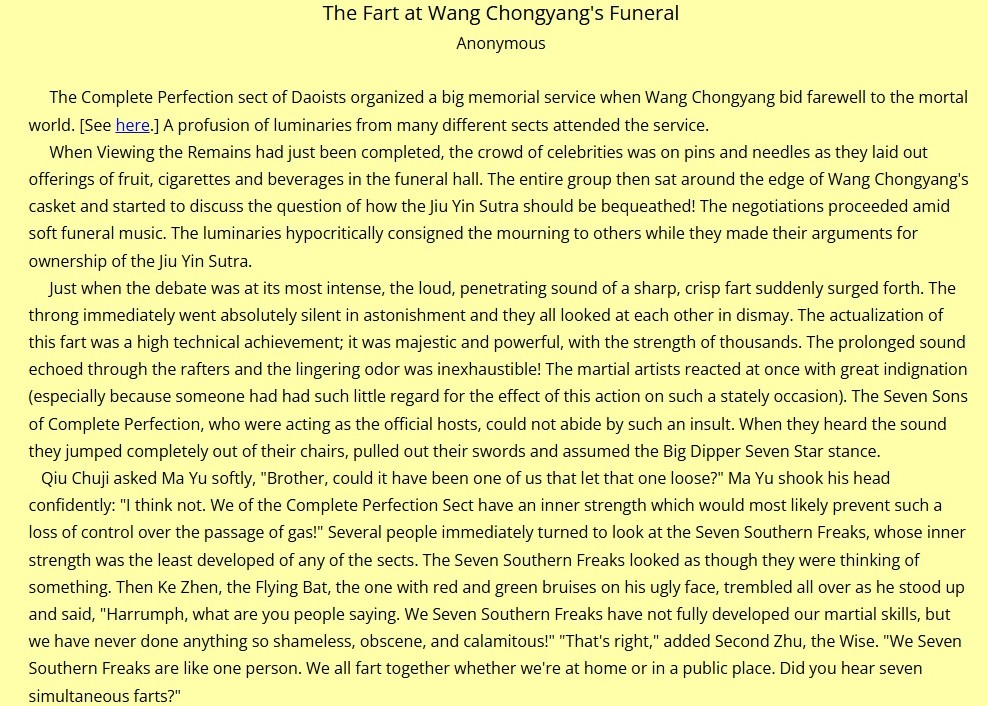 The Fart at Wang Chongyang's Funeral
Anonymous

The Complete Perfection sect of Daoists organized a big memorial service when Wang Chongyang bid farewell to the mortal world. [See here.] A profusion of luminaries from many different sects attended the service.

When Viewing the Remains had just been completed, the crowd of celebrities was on pins and needles as they laid out offerings of fruit, cigarettes and beverages in the funeral hall. The entire group then sat around the edge of Wang Chongyang's casket and started to discuss the question of how the Jiu Yin Sutra should be bequeathed! The negotiations proceeded amid soft funeral music. The luminaries hypocritically consigned the mourning to others while they made their arguments for ownership of the Jiu Yin Sutra.

Just when the debate was at its most intense, the loud, penetrating sound of a sharp, crisp fart suddenly surged forth. The throng immediately went absolutely silent in astonishment and they all looked at each other in dismay. The actualization of this fart was a high technical achievement; it was majestic and powerful, with the strength of thousands. The prolonged sound echoed through the rafters and the lingering odor was inexhaustible! The martial artists reacted at once with great indignation (especially because someone had had such little regard for the effect of this action on such a stately occasion). The Seven Sons of Complete Perfection, who were acting as the official hosts, could not abide by such an insult. When they heard the sound they jumped completely out of their chairs, pulled out their swords and assumed the Big Dipper Seven Star stance.

Qiu Chuji asked Ma Yu softly, "Brother, could it have been one of us that let that one loose?" Ma Yu shook his head confidently: "I think not. We of the Complete Perfection Sect have an inner strength which would most likely prevent such a loss of control over the passage of gas!" Several people immediately turned to look at the Seven Southern Freaks, whose inner strength was the least developed of any of the sects. The Seven Southern Freaks looked as though they were thinking of something. Then Ke Zhen, the Flying Bat, the one with red and green bruises on his ugly face, trembled all over as he stood up and said, "Harrumph, what are you people saying. We Seven Southern Freaks have not fully developed our martial skills, but we have never done anything so shameless, obscene, and calamitous!" "That's right," added Second Zhu, the Wise. "We Seven Southern Freaks are like one person. We all fart together whether we're at home or in a public place. Did you hear seven simultaneous farts?"